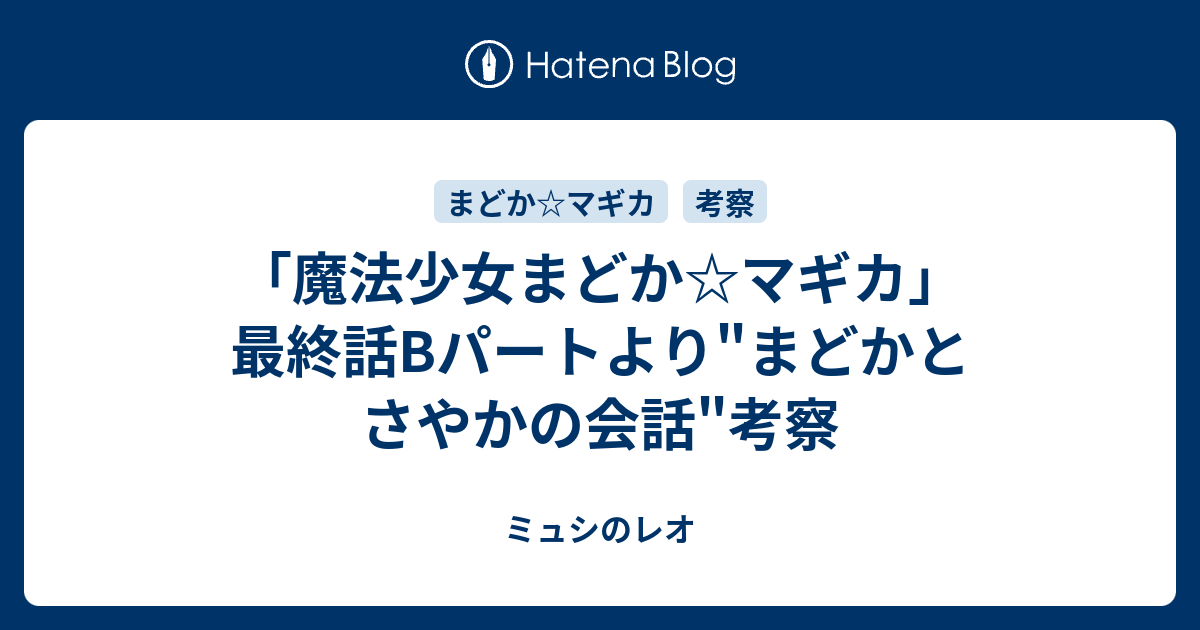 Hatena Blog

まどか☆マギカ

考察

「魔法少女まどか☆マギカ」最終話Bパートより"まどかとさやかの会話"考察

ミュシのレオ